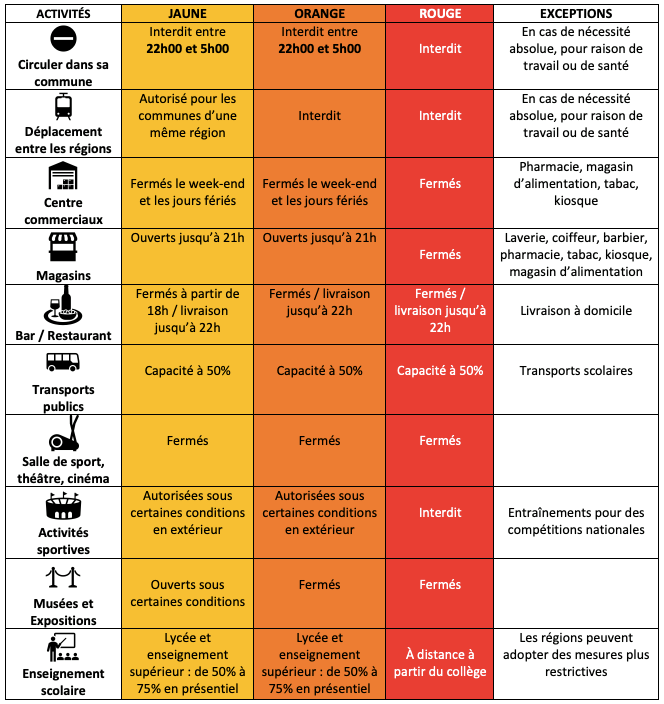 | ACTIVITÉS | JAUNE | ORANGE | ROUGE | EXCEPTIONS |
|---|---|---|---|---|
| Circuler dans sa commune | Interdit entre 22h00 et 5h00 | Interdit entre 22h00 et 5h00 | Interdit | En cas de nécessité absolue, pour raison de travail ou de santé |
| Déplacement entre les régions | Autorisé pour les communes d'une même région | Interdit | Interdit | En cas de nécessité absolue, pour raison de travail ou de santé |
| Centre commerciaux | Fermés le week-end et les jours fériés | Fermés le week-end et les jours fériés | Fermés | Pharmacie, magasin d'alimentation, tabac, kiosque |
| Magasins | Ouverts jusqu'à 21h | Ouverts jusqu'à 21h | Fermés | Laverie, coiffeur, barbier, pharmacie, tabac, kiosque, magasin d'alimentation |
| Bar / Restaurant | Fermés à partir de 18h / livraison jusqu'à 22h | Fermés / livraison jusqu'à 22h | Fermés / livraison jusqu'à 22h | Livraison à domicile |
| Transports publics | Capacité à 50% | Capacité à 50% | Capacité à 50% | Transports scolaires |
| Salle de sport, théâtre, cinéma | Fermés | Fermés | Fermés | |
| Activités sportives | Autorisées sous certaines conditions en extérieur | Autorisées sous certaines conditions en extérieur | Interdit | Entraînements pour des compétitions nationales |
| Musées et Expositions | Ouverts sous certaines conditions | Fermés | Fermés | |
| Enseignement scolaire | Lycée et enseignement supérieur : de 50% à 75% en présentiel | Lycée et enseignement supérieur : de 50% à 75% en présentiel | À distance à partir du collège | Les régions peuvent adopter des mesures plus restrictives |